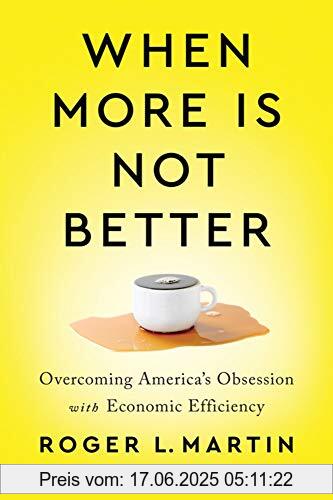 WHEN MORE IS NOT BETTER

Overcoming America's Obsession with Economic Efficiency

ROGER L. MARTIN

Preis vom: 17.06.2025 05:11:22